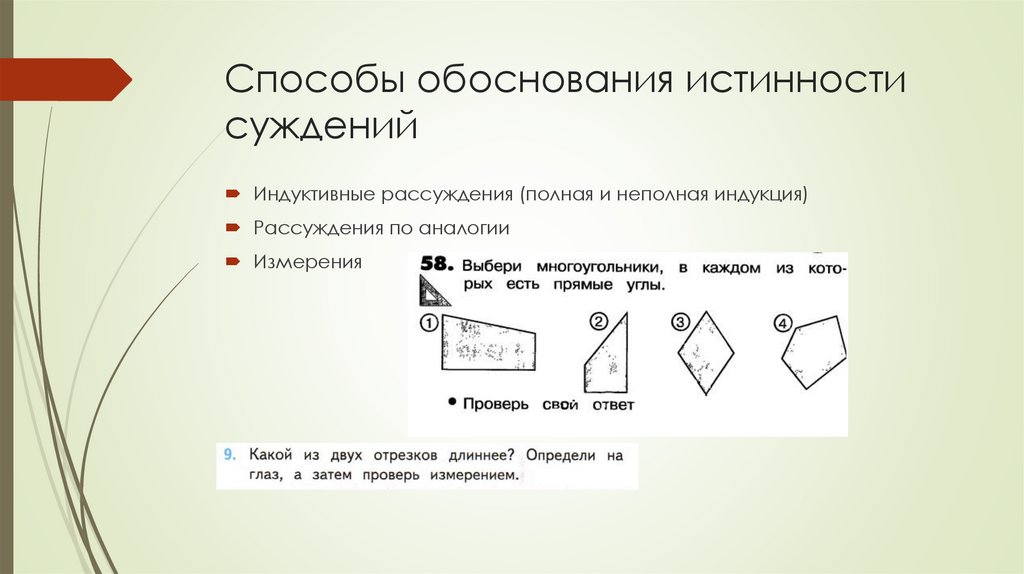 Способы обоснования истинности суждений

Индуктивные рассуждения (полная и неполная индукция)

Рассуждения по аналогии

Измерения

58. Выбери многоугольники, в каждом из которых есть прямые углы.

1 2 3 4

• Проверь свой ответ

9. Какой из двух отрезков длиннее? Определи на глаз, а затем проверь измерением.